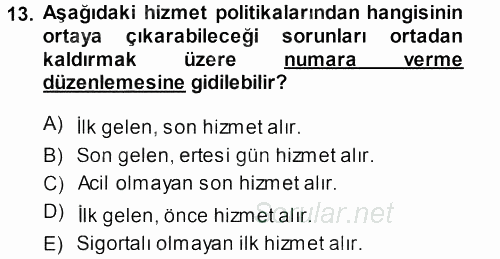 13. Aşağıdaki hizmet politikalarından hangisinin ortaya çıkarabileceği sorunları ortadan kaldırmak üzere numara verme düzenlemesine gidilebilir?

A) İlk gelen, son hizmet alır.
B) Son gelen, ertesi gün hizmet alır.
C) Acil olmayan son hizmet alır.
D) İlk gelen, önce hizmet alır.
E) Sigortalı olmayan ilk hizmet alır.

Sorular.net